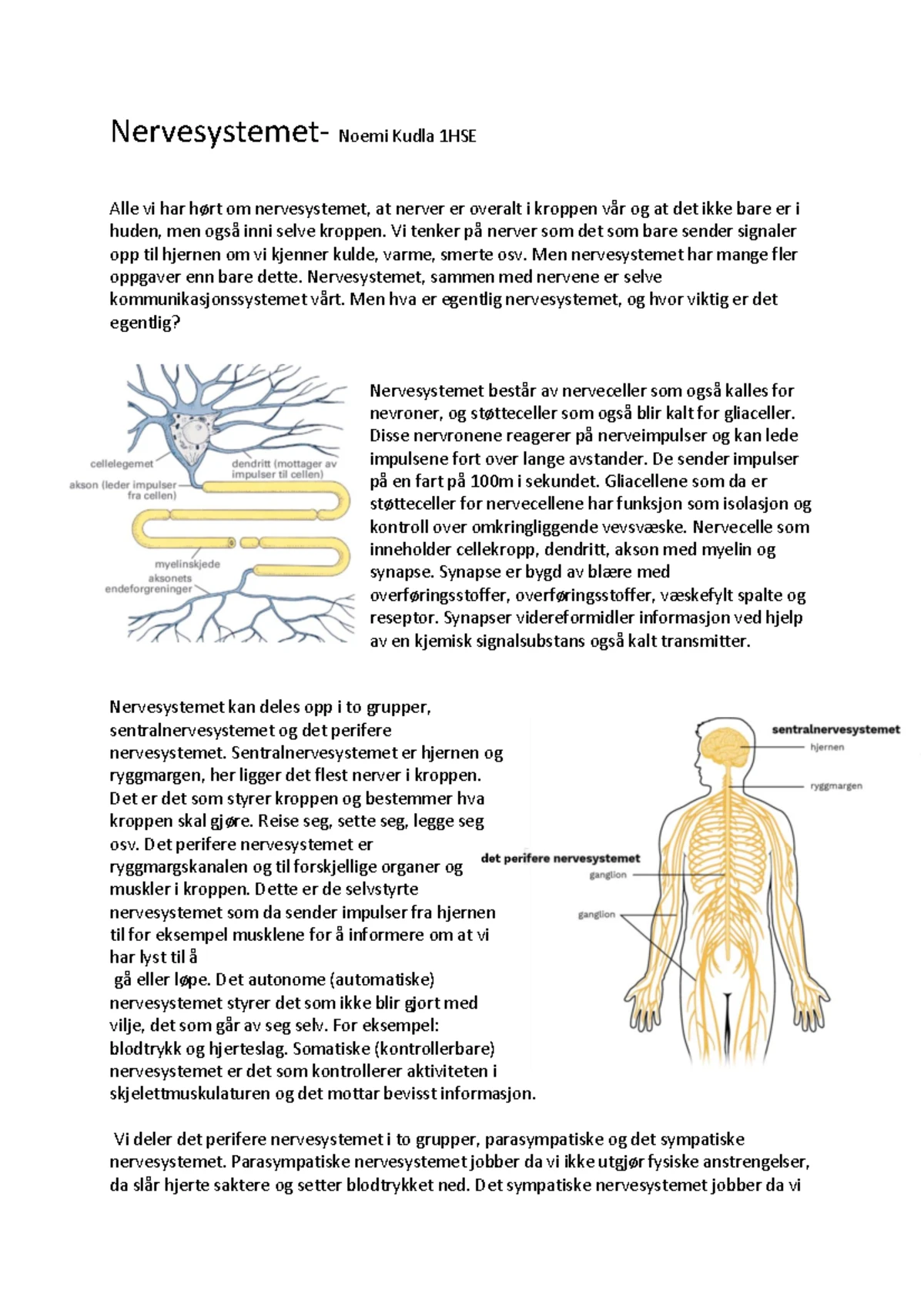 Nervesystemet- Noemi Kudla 1HSE

Alle vi har hørt om nervesystemet, at nerver er overalt i kroppen vår og at det ikke bare er i huden, men også inni selve kroppen. Vi tenker på nerver som det som bare sender signaler opp til hjernen om vi kjenner kulde, varme, smerte osv. Men nervesystemet har mange fler oppgaver enn bare dette. Nervesystemet, sammen med nervene er selve kommunikasjonssystemet vårt. Men hva er egentlig nervesystemet, og hvor viktig er det egentlig?

cellelegemet
akson (leder impulser fra cellen)
dendritt (mottager av impulser til cellen)
myelinskjede
aksonets endeforgreninger

Nervesystemet består av nerveceller som også kalles for nevroner, og støtteceller som også blir kalt for gliaceller. Disse nervronene reagerer på nerveimpulser og kan lede impulsene fort over lange avstander. De sender impulser på en fart på 100m i sekundet. Gliacellene som da er støtteceller for nervecellene har funksjon som isolasjon og kontroll over omkringliggende vevsvæske. Nervecelle som inneholder cellekropp, dendritt, akson med myelin og synapse. Synapse er bygd av blære med overføringsstoffer, overføringsstoffer, væskefylt spalte og reseptor. Synapser videreformidler informasjon ved hjelp av en kjemisk signalsubstans også kalt transmitter.

Nervesystemet kan deles opp i to grupper, sentralnervesystemet og det perifere nervesystemet. Sentralnervesystemet er hjernen og ryggmargen, her ligger det flest nerver i kroppen. Det er det som styrer kroppen og bestemmer hva kroppen skal gjøre. Reise seg, sette seg, legge seg osv. Det perifere nervesystemet er ryggmargskanalen og til forskjellige organer og muskler i kroppen. Dette er de selvstyrte nervesystemet som da sender impulser fra hjernen til for eksempel musklene for å informere om at vi har lyst til å
gå eller løpe. Det autonome (automatiske) nervesystemet styrer det som ikke blir gjort med vilje, det som går av seg selv. For eksempel: blodtrykk og hjerteslag. Somatiske (kontrollerbare) nervesystemet er det som kontrollerer aktiviteten i skjelettmuskulaturen og det mottar bevisst informasjon.

sentralnervesystemet
hjernen
ryggmargen
det perifere nervesystemet
ganglion
ganglion

Vi deler det perifere nervesystemet i to grupper, parasympatiske og det sympatiske nervesystemet. Parasympatiske nervesystemet jobber da vi ikke utgjør fysiske anstrengelser, da slår hjerte saktere og setter blodtrykket ned. Det sympatiske nervesystemet jobber da vi